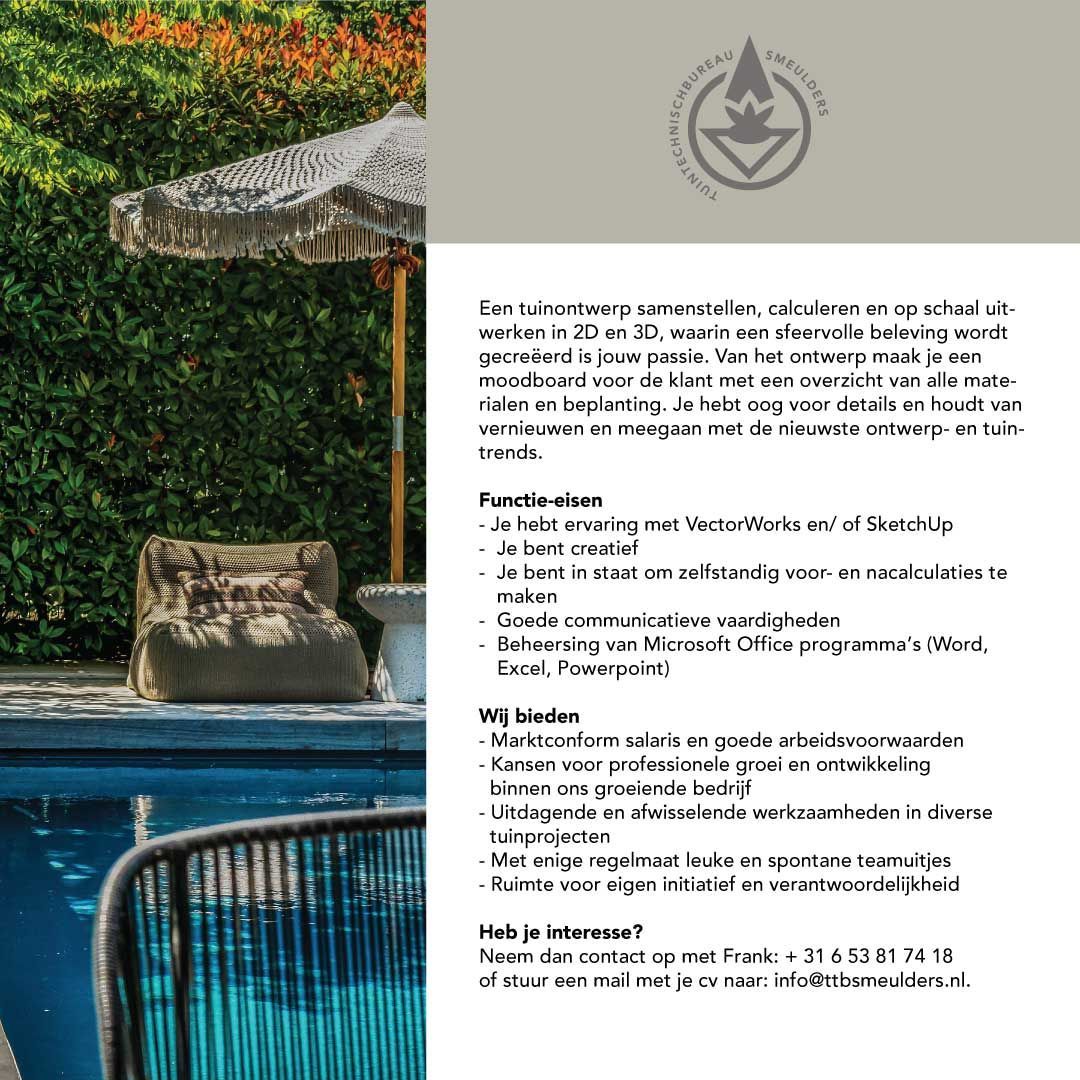 TUINTECHNISCHBUREAU SMEULDERS

Een tuinontwerp samenstellen, calculeren en op schaal uitwerken in 2D en 3D, waarin een sfeervolle beleving wordt gecreëerd is jouw passie. Van het ontwerp maak je een moodboard voor de klant met een overzicht van alle materialen en beplanting. Je hebt oog voor details en houdt van vernieuwen en meegaan met de nieuwste ontwerp- en tuintrends.

Functie-eisen
- Je hebt ervaring met VectorWorks en/ of SketchUp
- Je bent creatief
- Je bent in staat om zelfstandig voor- en nacalculaties te maken
- Goede communicatieve vaardigheden
- Beheersing van Microsoft Office programma's (Word, Excel, Powerpoint)

Wij bieden
- Marktconform salaris en goede arbeidsvoorwaarden
- Kansen voor professionele groei en ontwikkeling binnen ons groeiende bedrijf
- Uitdagende en afwisselende werkzaamheden in diverse tuinprojecten
- Met enige regelmaat leuke en spontane teamuitjes
- Ruimte voor eigen initiatief en verantwoordelijkheid

Heb je interesse?
Neem dan contact op met Frank: + 31 6 53 81 74 18
of stuur een mail met je cv naar: info@ttbsmeulders.nl.